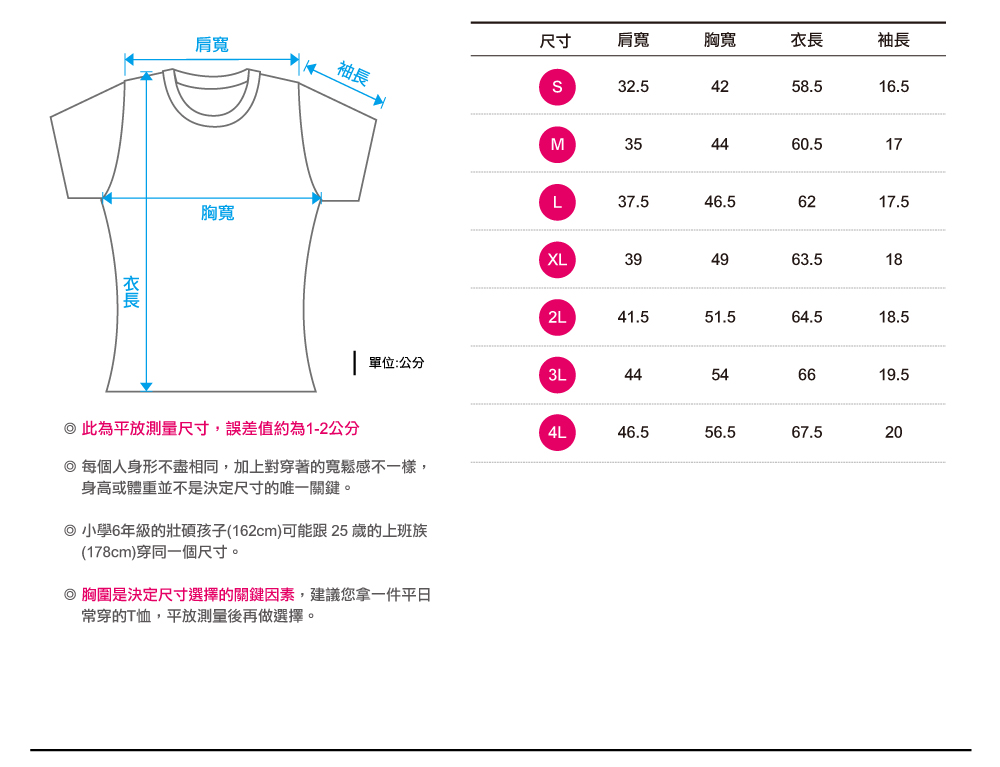 肩寬
袖長
胸寬
衣長

單位:公分

◎ 此為平放測量尺寸，誤差值約為1-2公分

◎ 每個人身形不盡相同，加上對穿著的寬鬆感不一樣，身高或體重並不是決定尺寸的唯一關鍵。

◎ 小學6年級的壯碩孩子(162cm)可能跟 25 歲的上班族(178cm)穿同一個尺寸。

◎ 胸圍是決定尺寸選擇的關鍵因素，建議您拿一件平日常穿的T恤，平放測量後再做選擇。

| 尺寸 | 肩寬 | 胸寬 | 衣長 | 袖長 |
|---|---|---|---|---|
| S | 32.5 | 42 | 58.5 | 16.5 |
| M | 35 | 44 | 60.5 | 17 |
| L | 37.5 | 46.5 | 62 | 17.5 |
| XL | 39 | 49 | 63.5 | 18 |
| 2L | 41.5 | 51.5 | 64.5 | 18.5 |
| 3L | 44 | 54 | 66 | 19.5 |
| 4L | 46.5 | 56.5 | 67.5 | 20 |